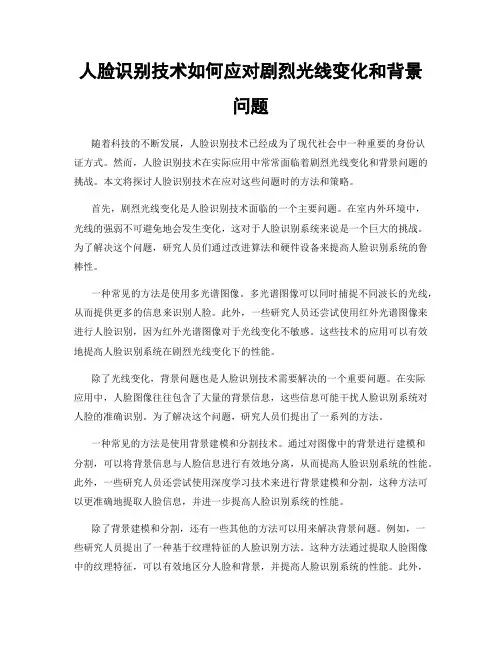 人脸识别技术如何应对剧烈光线变化和背景问题

随着科技的不断发展，人脸识别技术已经成为了现代社会中一种重要的身份认证方式。然而，人脸识别技术在实际应用中常常面临着剧烈光线变化和背景问题的挑战。本文将探讨人脸识别技术在应对这些问题时的方法和策略。

首先，剧烈光线变化是人脸识别技术面临的一个主要问题。在室内外环境中，光线的强弱不可避免地会发生变化，这对于人脸识别系统来说是一个巨大的挑战。为了解决这个问题，研究人员们通过改进算法和硬件设备来提高人脸识别系统的鲁棒性。

一种常见的方法是使用多光谱图像。多光谱图像可以同时捕捉不同波长的光线，从而提供更多的信息来识别人脸。此外，一些研究人员还尝试使用红外光谱图像来进行人脸识别，因为红外光谱图像对于光线变化不敏感。这些技术的应用可以有效地提高人脸识别系统在剧烈光线变化下的性能。

除了光线变化，背景问题也是人脸识别技术需要解决的一个重要问题。在实际应用中，人脸图像往往包含了大量的背景信息，这些信息可能干扰人脸识别系统对人脸的准确识别。为了解决这个问题，研究人员们提出了一系列的方法。

一种常见的方法是使用背景建模和分割技术。通过对图像中的背景进行建模和分割，可以将背景信息与人脸信息进行有效地分离，从而提高人脸识别系统的性能。此外，一些研究人员还尝试使用深度学习技术来进行背景建模和分割，这种方法可以更准确地提取人脸信息，并进一步提高人脸识别系统的性能。

除了背景建模和分割，还有一些其他的方法可以用来解决背景问题。例如，一些研究人员提出了一种基于纹理特征的人脸识别方法。这种方法通过提取人脸图像中的纹理特征，可以有效地区分人脸和背景，并提高人脸识别系统的性能。此外，